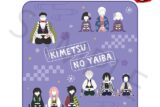 KIMETSU
NO YAIBA